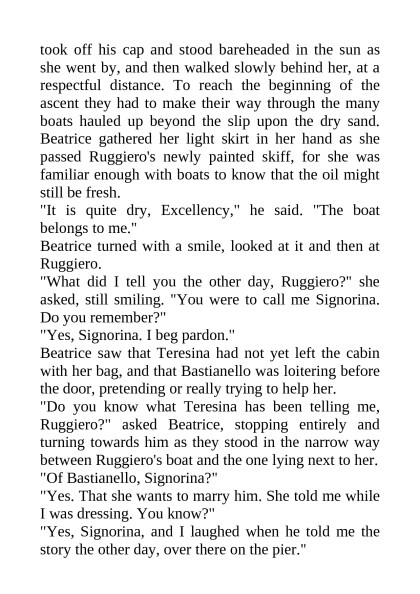 took off his cap and stood bareheaded in the sun as she went by, and then walked slowly behind her, at a respectful distance. To reach the beginning of the ascent they had to make their way through the many boats hauled up beyond the slip upon the dry sand. Beatrice gathered her light skirt in her hand as she passed Ruggiero's newly painted skiff, for she was familiar enough with boats to know that the oil might still be fresh.

"It is quite dry, Excellency," he said. "The boat belongs to me."

Beatrice turned with a smile, looked at it and then at Ruggiero.

"What did I tell you the other day, Ruggiero?" she asked, still smiling. "You were to call me Signorina. Do you remember?"

"Yes, Signorina. I beg pardon."

Beatrice saw that Teresina had not yet left the cabin with her bag, and that Bastianello was loitering before the door, pretending or really trying to help her.

"Do you know what Teresina has been telling me, Ruggiero?" asked Beatrice, stopping entirely and turning towards him as they stood in the narrow way between Ruggiero's boat and the one lying next to her.

"Of Bastianello, Signorina?"

"Yes. That she wants to marry him. She told me while I was dressing. You know?"

"Yes, Signorina, and I laughed when he told me the story the other day, over there on the pier."